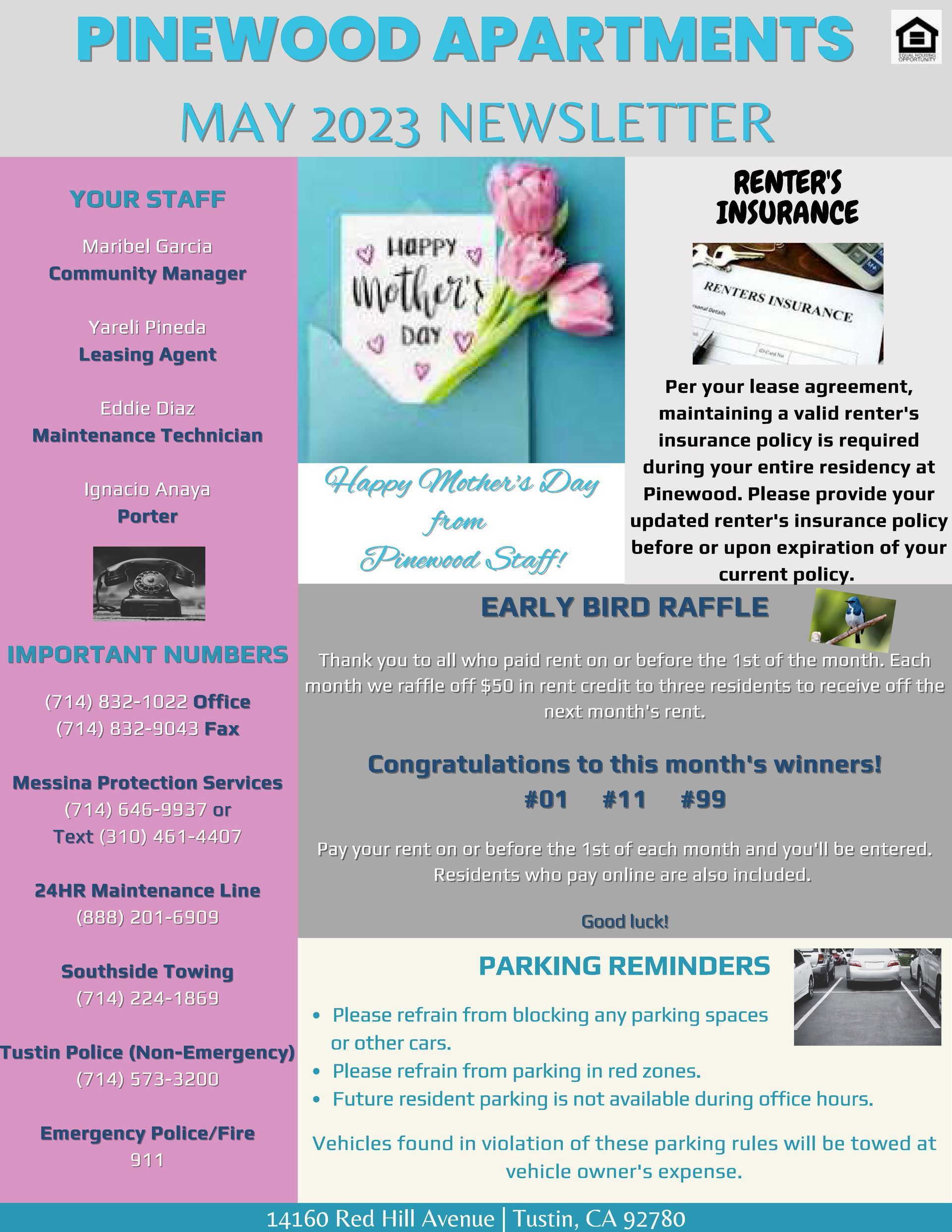 PINEWOOD APARTMENTS

EQUAL HOUSING OPPORTUNITY

MAY 2023 NEWSLETTER

YOUR STAFF

Maribel Garcia
Community Manager

Yareli Pineda
Leasing Agent

Eddie Diaz
Maintenance Technician

Ignacio Anaya
Porter

IMPORTANT NUMBERS

(714) 832-1022 Office
(714) 832-9043 Fax

Messina Protection Services
(714) 646-9937 or
Text (310) 461-4407

24HR Maintenance Line
(888) 201-6909

Southside Towing
(714) 224-1869

Tustin Police (Non-Emergency)
(714) 573-3200

Emergency Police/Fire
911

HAPPY Mother's DAY

Happy Mother's Day from Pinewood Staff!

RENTER'S INSURANCE

RENTERS INSURANCE

Per your lease agreement, maintaining a valid renter's insurance policy is required during your entire residency at Pinewood. Please provide your updated renter's insurance policy before or upon expiration of your current policy.

EARLY BIRD RAFFLE

Thank you to all who paid rent on or before the 1st of the month. Each month we raffle off $50 in rent credit to three residents to receive off the next month's rent.

Congratulations to this month's winners!
#01 #11 #99

Pay your rent on or before the 1st of each month and you'll be entered. Residents who pay online are also included.

Good luck!

PARKING REMINDERS

• Please refrain from blocking any parking spaces or other cars.
• Please refrain from parking in red zones.
• Future resident parking is not available during office hours.

Vehicles found in violation of these parking rules will be towed at vehicle owner's expense.

14160 Red Hill Avenue | Tustin, CA 92780